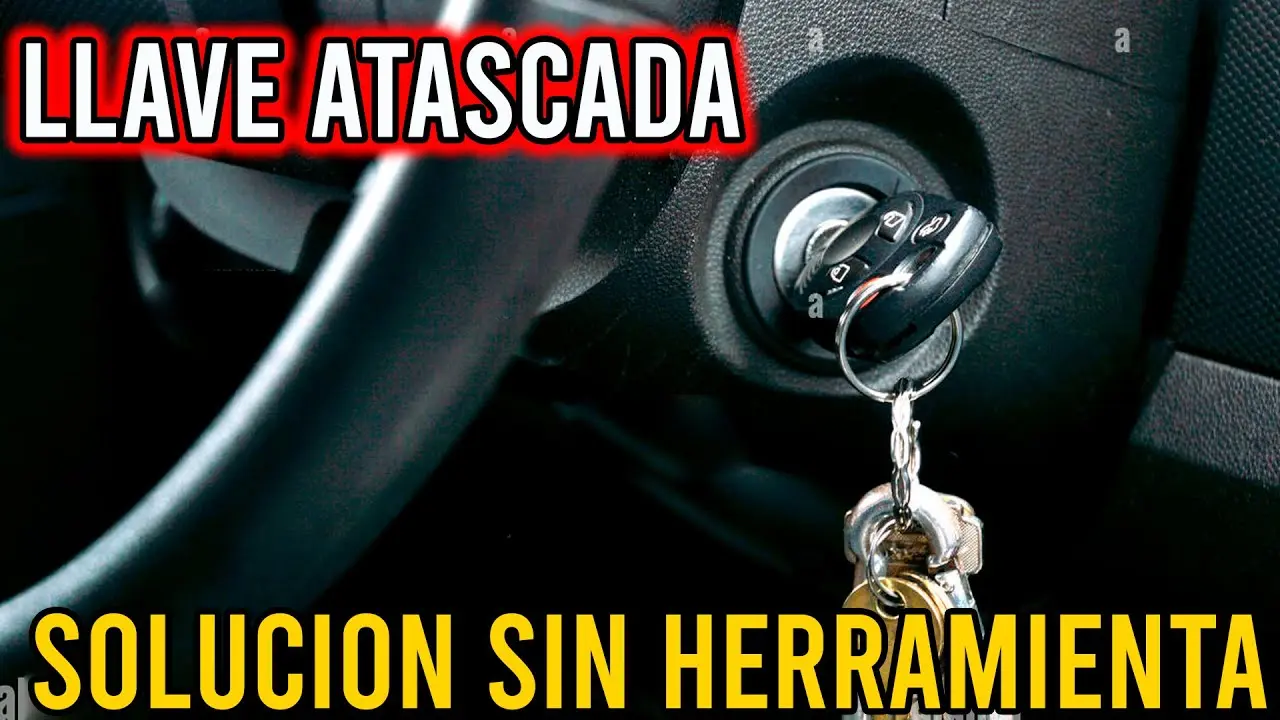 LLAVE ATASCADA

SOLUCION SIN HERRAMIENTA